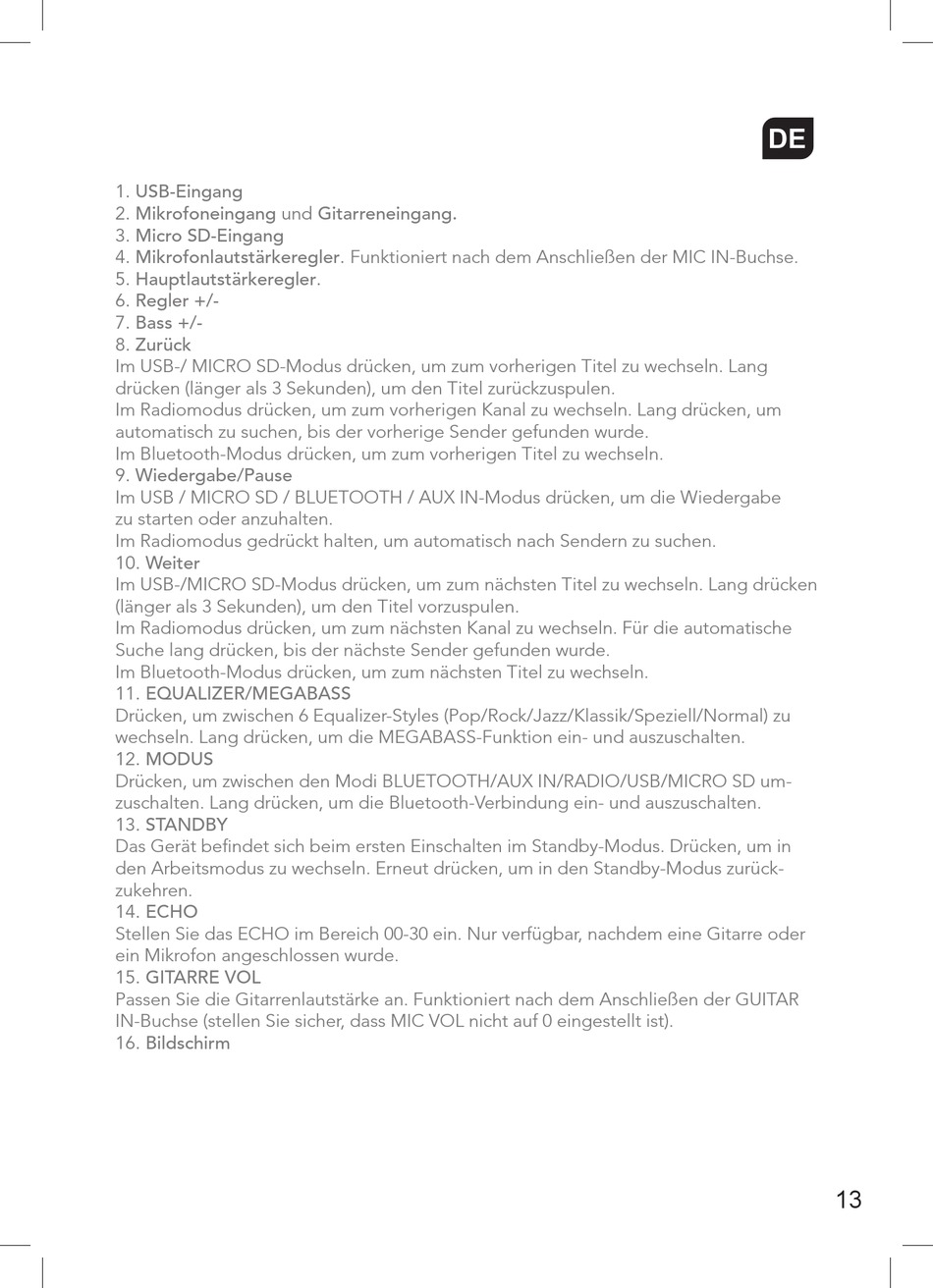 DE

1. USB-Eingang
2. Mikrofoneingang und Gitarreneingang.
3. Micro SD-Eingang
4. Mikrofonlautstärkeregler. Funktioniert nach dem Anschließen der MIC IN-Buchse.
5. Hauptlautstärkeregler.
6. Regler +/-
7. Bass +/-
8. Zurück
Im USB-/ MICRO SD-Modus drücken, um zum vorherigen Titel zu wechseln. Lang drücken (länger als 3 Sekunden), um den Titel zurückzuspulen.
Im Radiomodus drücken, um zum vorherigen Kanal zu wechseln. Lang drücken, um automatisch zu suchen, bis der vorherige Sender gefunden wurde.
Im Bluetooth-Modus drücken, um zum vorherigen Titel zu wechseln.
9. Wiedergabe/Pause
Im USB / MICRO SD / BLUETOOTH / AUX IN-Modus drücken, um die Wiedergabe zu starten oder anzuhalten.
Im Radiomodus gedrückt halten, um automatisch nach Sendern zu suchen.
10. Weiter
Im USB-/MICRO SD-Modus drücken, um zum nächsten Titel zu wechseln. Lang drücken (länger als 3 Sekunden), um den Titel vorzuspulen.
Im Radiomodus drücken, um zum nächsten Kanal zu wechseln. Für die automatische Suche lang drücken, bis der nächste Sender gefunden wurde.
Im Bluetooth-Modus drücken, um zum nächsten Titel zu wechseln.
11. EQUALIZER/MEGABASS
Drücken, um zwischen 6 Equalizer-Styles (Pop/Rock/Jazz/Klassik/Speziell/Normal) zu wechseln. Lang drücken, um die MEGABASS-Funktion ein- und auszuschalten.
12. MODUS
Drücken, um zwischen den Modi BLUETOOTH/AUX IN/RADIO/USB/MICRO SD umzuschalten. Lang drücken, um die Bluetooth-Verbindung ein- und auszuschalten.
13. STANDBY
Das Gerät befindet sich beim ersten Einschalten im Standby-Modus. Drücken, um in den Arbeitsmodus zu wechseln. Erneut drücken, um in den Standby-Modus zurückzukehren.
14. ECHO
Stellen Sie das ECHO im Bereich 00-30 ein. Nur verfügbar, nachdem eine Gitarre oder ein Mikrofon angeschlossen wurde.
15. GITARRE VOL
Passen Sie die Gitarrenlautstärke an. Funktioniert nach dem Anschließen der GUITAR IN-Buchse (stellen Sie sicher, dass MIC VOL nicht auf 0 eingestellt ist).
16. Bildschirm

13